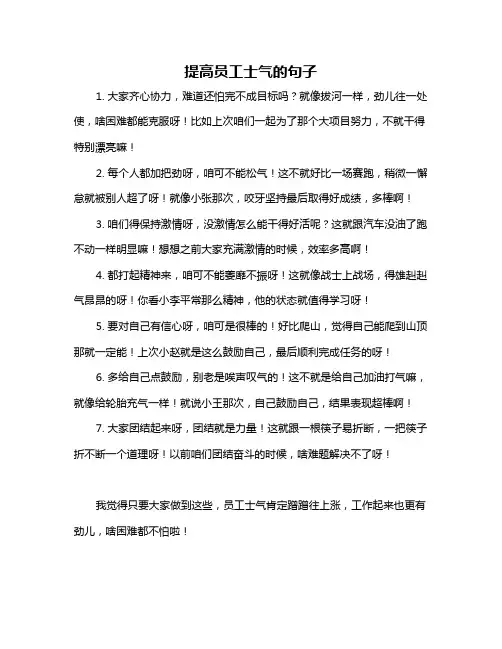 提高员工士气的句子

1. 大家齐心协力，难道还怕完不成目标吗？就像拔河一样，劲儿往一处使，啥困难都能克服呀！比如上次咱们一起为了那个大项目努力，不就干得特别漂亮嘛！

2. 每个人都加把劲呀，咱可不能松气！这不就好比一场赛跑，稍微一懈怠就被别人超了呀！就像小张那次，咬牙坚持最后取得好成绩，多棒啊！

3. 咱们得保持激情呀，没激情怎么能干得好活呢？这就跟汽车没油了跑不动一样明显嘛！想想之前大家充满激情的时候，效率多高啊！

4. 都打起精神来，咱可不能萎靡不振呀！这就像战士上战场，得雄赳赳气昂昂的呀！你看小李平常那么精神，他的状态就值得学习呀！

5. 要对自己有信心呀，咱可是很棒的！好比爬山，觉得自己能爬到山顶那就一定能！上次小赵就是这么鼓励自己，最后顺利完成任务的呀！

6. 多给自己点鼓励，别老是唉声叹气的！这不就是给自己加油打气嘛，就像给轮胎充气一样！就说小王那次，自己鼓励自己，结果表现超棒啊！

7. 大家团结起来呀，团结就是力量！这就跟一根筷子易折断，一把筷子折不断一个道理呀！以前咱们团结奋斗的时候，啥难题解决不了呀！

我觉得只要大家做到这些，员工士气肯定蹭蹭往上涨，工作起来也更有劲儿，啥困难都不怕啦！